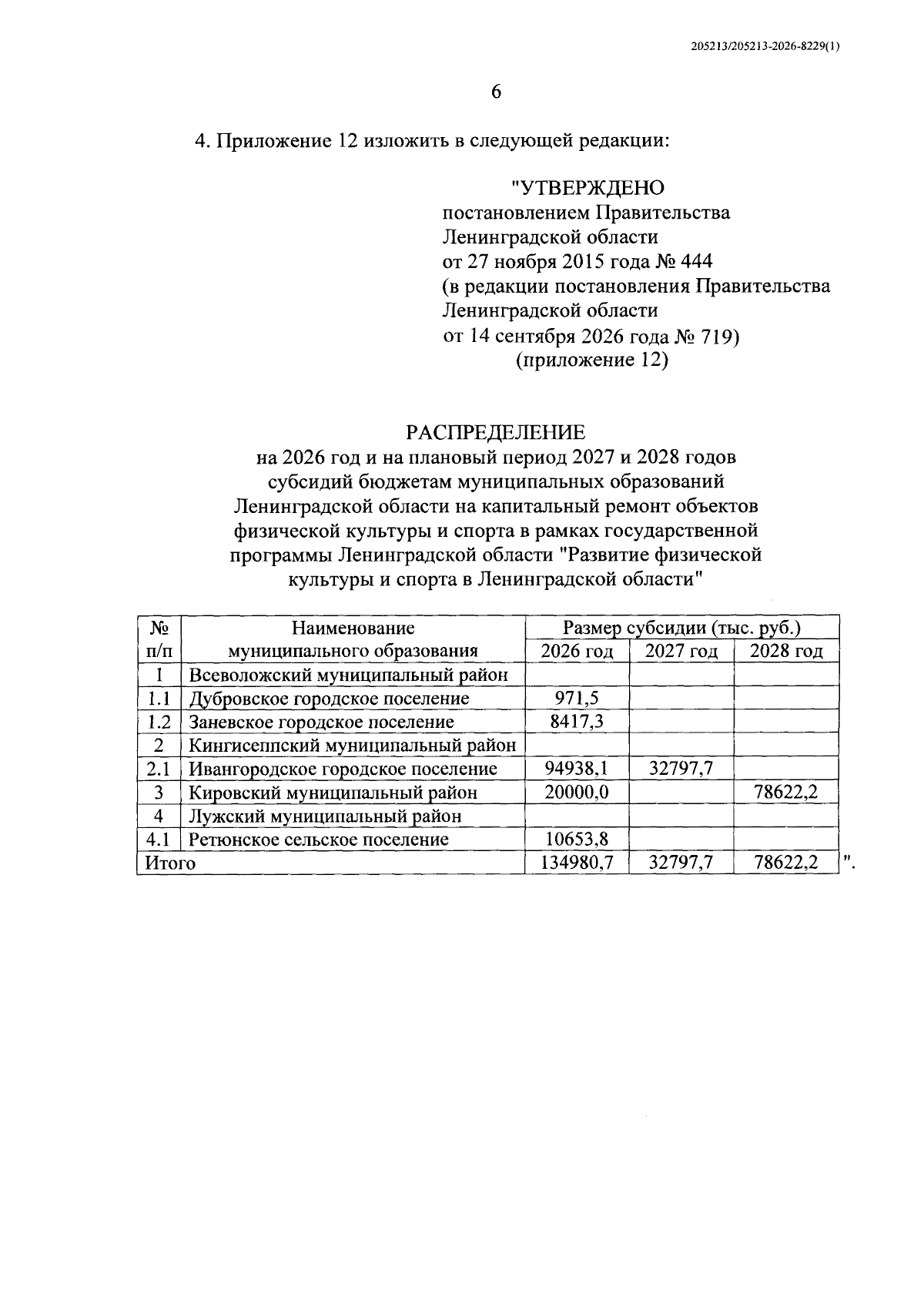 205213/205213-2026-8229(1)

6

4. Приложение 12 изложить в следующей редакции:

"УТВЕРЖДЕНО
постановлением Правительства
Ленинградской области
от 27 ноября 2015 года № 444
(в редакции постановления Правительства
Ленинградской области
от 14 сентября 2026 года № 719)
(приложение 12)

РАСПРЕДЕЛЕНИЕ
на 2026 год и на плановый период 2027 и 2028 годов
субсидий бюджетам муниципальных образований
Ленинградской области на капитальный ремонт объектов
физической культуры и спорта в рамках государственной
программы Ленинградской области "Развитие физической
культуры и спорта в Ленинградской области"

| № п/п | Наименование муниципального образования | Размер субсидии (тыс. руб.) 2026 год | 2027 год | 2028 год |
|---|---|---|---|---|
| 1 | Всеволожский муниципальный район | | | |
| 1.1 | Дубровское городское поселение | 971,5 | | |
| 1.2 | Заневское городское поселение | 8417,3 | | |
| 2 | Кингисеппский муниципальный район | | | |
| 2.1 | Ивангородское городское поселение | 94938,1 | 32797,7 | |
| 3 | Кировский муниципальный район | 20000,0 | | 78622,2 |
| 4 | Лужский муниципальный район | | | |
| 4.1 | Ретюнское сельское поселение | 10653,8 | | |
| Итого | | 134980,7 | 32797,7 | 78622,2 |

".